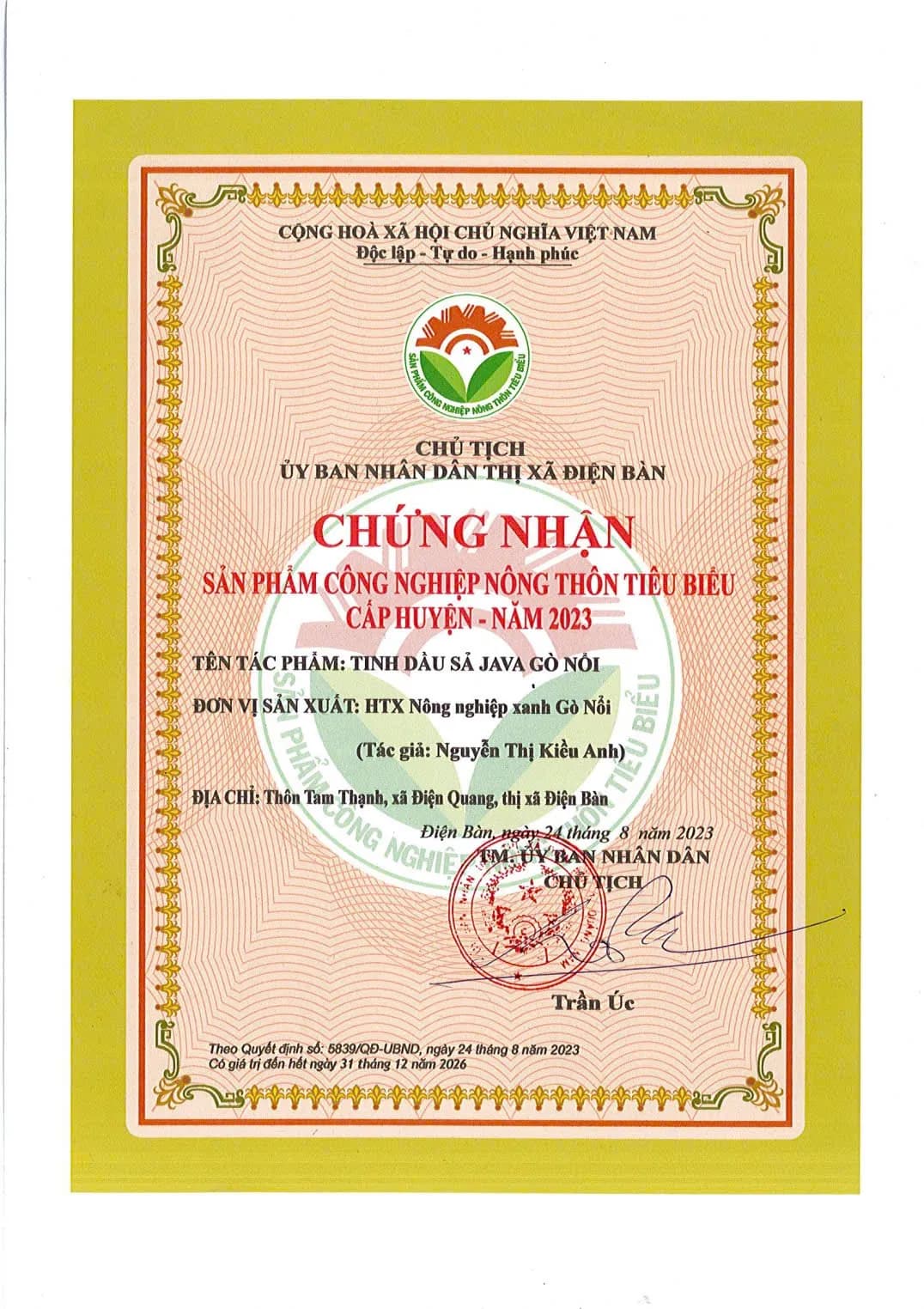 CỘNG HOÀ XÃ HỘI CHỦ NGHĨA VIỆT NAM
Độc lập - Tự do - Hạnh phúc

SẢN PHẨM CÔNG NGHIỆP NÔNG THÔN TIÊU BIỂU

CHỦ TỊCH
ỦY BAN NHÂN DÂN THỊ XÃ ĐIỆN BÀN

CHỨNG NHẬN
SẢN PHẨM CÔNG NGHIỆP NÔNG THÔN TIÊU BIỂU CẤP HUYỆN - NĂM 2023

TÊN TÁC PHẨM: TINH DẦU SẢ JAVA GÒ NỔI

ĐƠN VỊ SẢN XUẤT: HTX Nông nghiệp xanh Gò Nổi

(Tác giả: Nguyễn Thị Kiều Anh)

ĐỊA CHỈ: Thôn Tam Thạnh, xã Điện Quang, thị xã Điện Bàn

Điện Bàn, ngày 24 tháng 8 năm 2023
TM. ỦY BAN NHÂN DÂN
CHỦ TỊCH

Trần Úc

Theo Quyết định số: 5839/QĐ-UBND, ngày 24 tháng 8 năm 2023
Có giá trị đến hết ngày 31 tháng 12 năm 2026